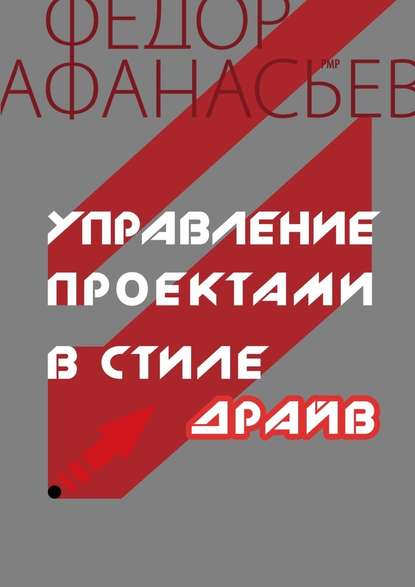 ФЕДОР
АФАНАСЬЕВ PMP

УПРАВЛЕНИЕ
ПРОЕКТАМИ
В СТИЛЕ
ДРАЙВ